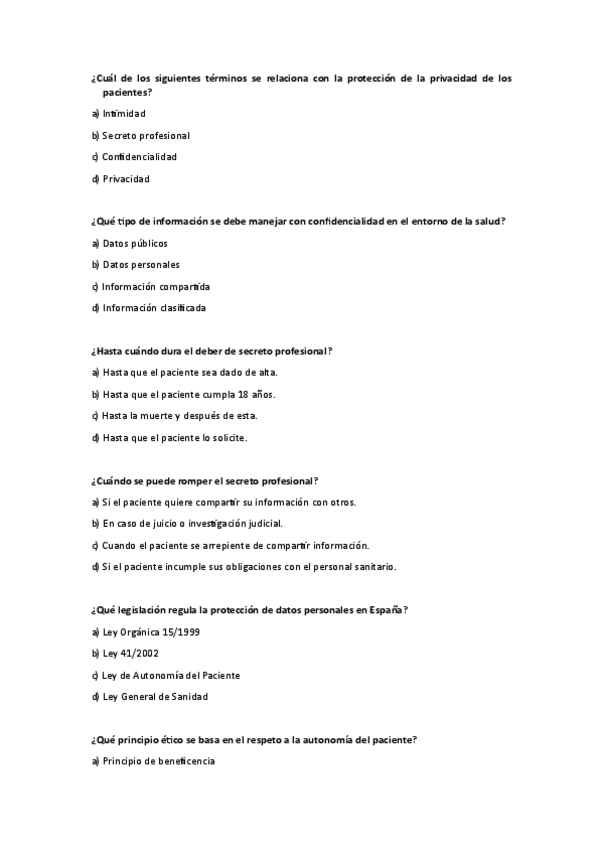 ¿Cuál de los siguientes términos se relaciona con la protección de la privacidad de los pacientes?

a) Intimidad

b) Secreto profesional

c) Confidencialidad

d) Privacidad

¿Qué tipo de información se debe manejar con confidencialidad en el entorno de la salud?

a) Datos públicos

b) Datos personales

c) Información compartida

d) Información clasificada

¿Hasta cuándo dura el deber de secreto profesional?

a) Hasta que el paciente sea dado de alta.

b) Hasta que el paciente cumpla 18 años.

c) Hasta la muerte y después de esta.

d) Hasta que el paciente lo solicite.

¿Cuándo se puede romper el secreto profesional?

a) Si el paciente quiere compartir su información con otros.

b) En caso de juicio o investigación judicial.

c) Cuando el paciente se arrepiente de compartir información.

d) Si el paciente incumple sus obligaciones con el personal sanitario.

¿Qué legislación regula la protección de datos personales en España?

a) Ley Orgánica 15/1999

b) Ley 41/2002

c) Ley de Autonomía del Paciente

d) Ley General de Sanidad

¿Qué principio ético se basa en el respeto a la autonomía del paciente?

a) Principio de beneficencia